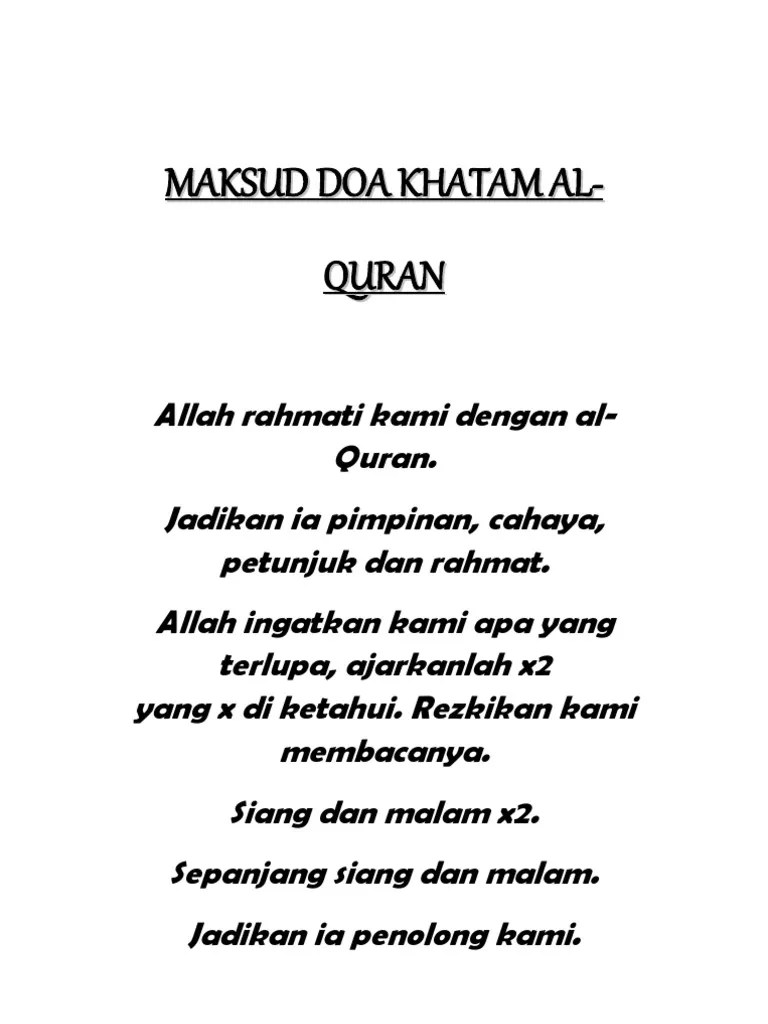 MAKSUD DOA KHATAM AL-QURAN

Allah rahmati kami dengan al-Quran.

Jadikan ia pimpinan, cahaya, petunjuk dan rahmat.

Allah ingatkan kami apa yang terlupa, ajarkanlah x2
yang x di ketahui. Rezkikan kami membacanya.

Siang dan malam x2.

Sepanjang siang dan malam.

Jadikan ia penolong kami.